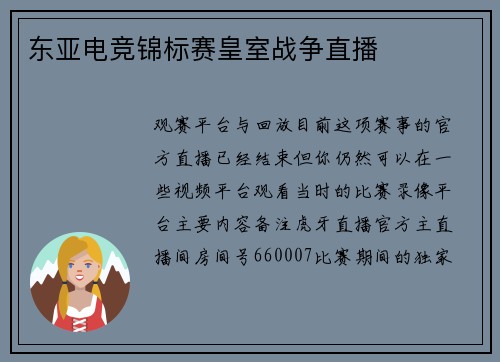 东亚电竞锦标赛皇室战争直播

观赛平台与回放目前这项赛事的官方直播已经结束但你仍然可以在一些视频平台观看当时的比赛录像平台主要内容备注虎牙直播官方主直播间房间号660007比赛期间的独家